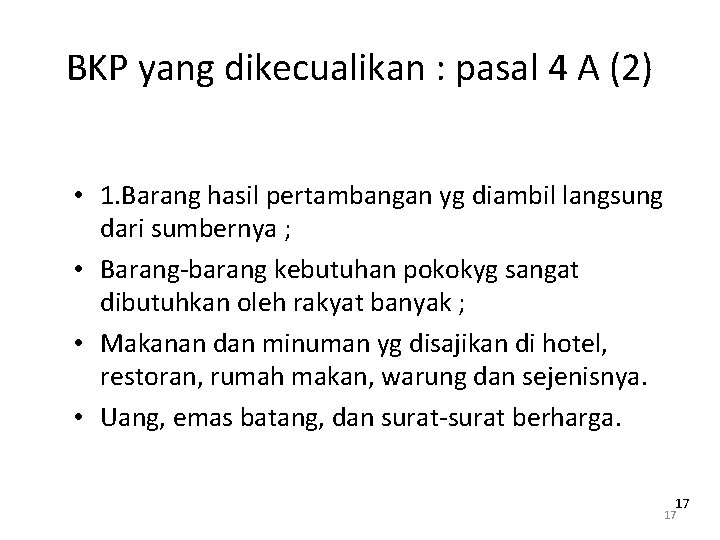 BKP yang dikecualikan : pasal 4 A (2)

• 1.Barang hasil pertambangan yg diambil langsung dari sumbernya ;
• Barang-barang kebutuhan pokokyg sangat dibutuhkan oleh rakyat banyak ;
• Makanan dan minuman yg disajikan di hotel, restoran, rumah makan, warung dan sejenisnya.
• Uang, emas batang, dan surat-surat berharga.

17
17